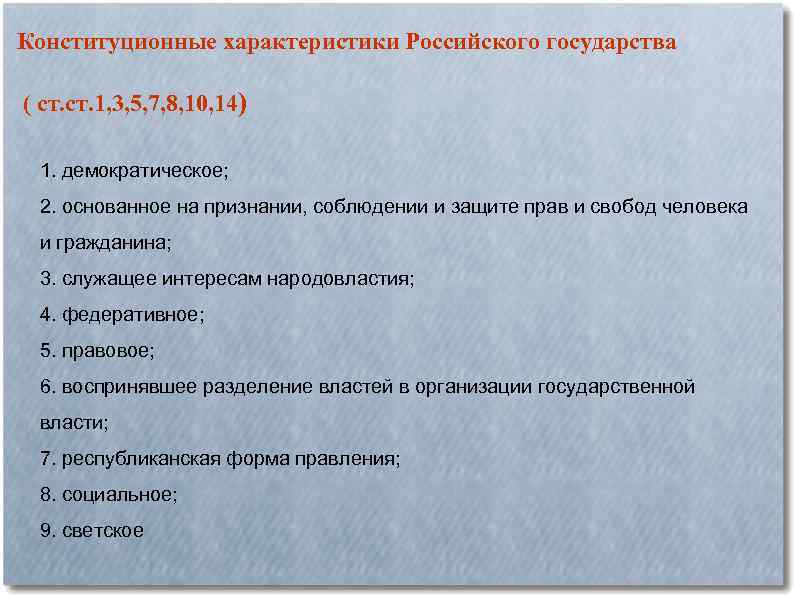 Конституционные характеристики Российского государства

( ст.ст.1,3,5,7,8,10,14)

1. демократическое;

2. основанное на признании, соблюдении и защите прав и свобод человека и гражданина;

3. служащее интересам народовластия;

4. федеративное;

5. правовое;

6. воспринявшее разделение властей в организации государственной власти;

7. республиканская форма правления;

8. социальное;

9. светское